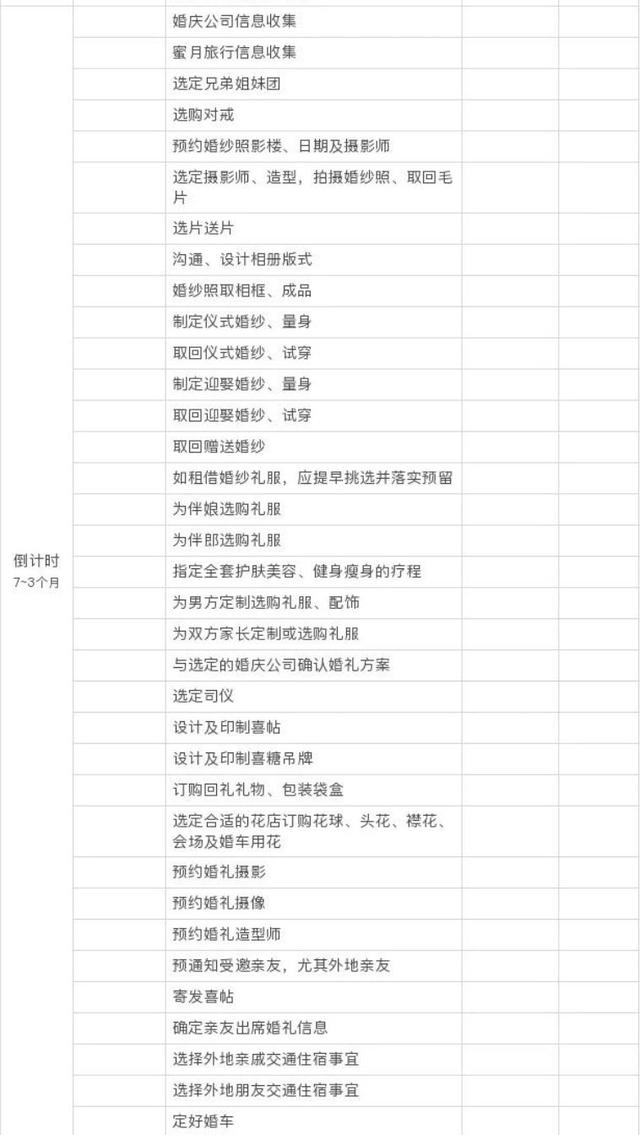 | | | | | |
|---|---|---|---|---|
| 倒计时 7~3个月 | | 婚庆公司信息收集 | | |
| | | 蜜月旅行信息收集 | | |
| | | 选定兄弟姐妹团 | | |
| | | 选购对戒 | | |
| | | 预约婚纱照影楼、日期及摄影师 | | |
| | | 选定摄影师、造型，拍摄婚纱照、取回毛片 | | |
| | | 选片送片 | | |
| | | 沟通、设计相册版式 | | |
| | | 婚纱照取相框、成品 | | |
| | | 制定仪式婚纱、量身 | | |
| | | 取回仪式婚纱、试穿 | | |
| | | 制定迎娶婚纱、量身 | | |
| | | 取回迎娶婚纱、试穿 | | |
| | | 取回赠送婚纱 | | |
| | | 如租借婚纱礼服，应提早挑选并落实预留 | | |
| | | 为伴娘选购礼服 | | |
| | | 为伴郎选购礼服 | | |
| | | 指定全套护肤美容、健身瘦身的疗程 | | |
| | | 为男方定制选购礼服、配饰 | | |
| | | 为双方家长定制或选购礼服 | | |
| | | 与选定的婚庆公司确认婚礼方案 | | |
| | | 选定司仪 | | |
| | | 设计及印制喜帖 | | |
| | | 设计及印制喜糖吊牌 | | |
| | | 订购回礼礼物、包装袋盒 | | |
| | | 选定合适的花店订购花球、头花、襟花、会场及婚车用花 | | |
| | | 预约婚礼摄影 | | |
| | | 预约婚礼摄像 | | |
| | | 预约婚礼造型师 | | |
| | | 预通知受邀亲友，尤其外地亲友 | | |
| | | 寄发喜帖 | | |
| | | 确定亲友出席婚礼信息 | | |
| | | 选择外地亲戚交通住宿事宜 | | |
| | | 选择外地朋友交通住宿事宜 | | |
| | | 定好婚车 | | |